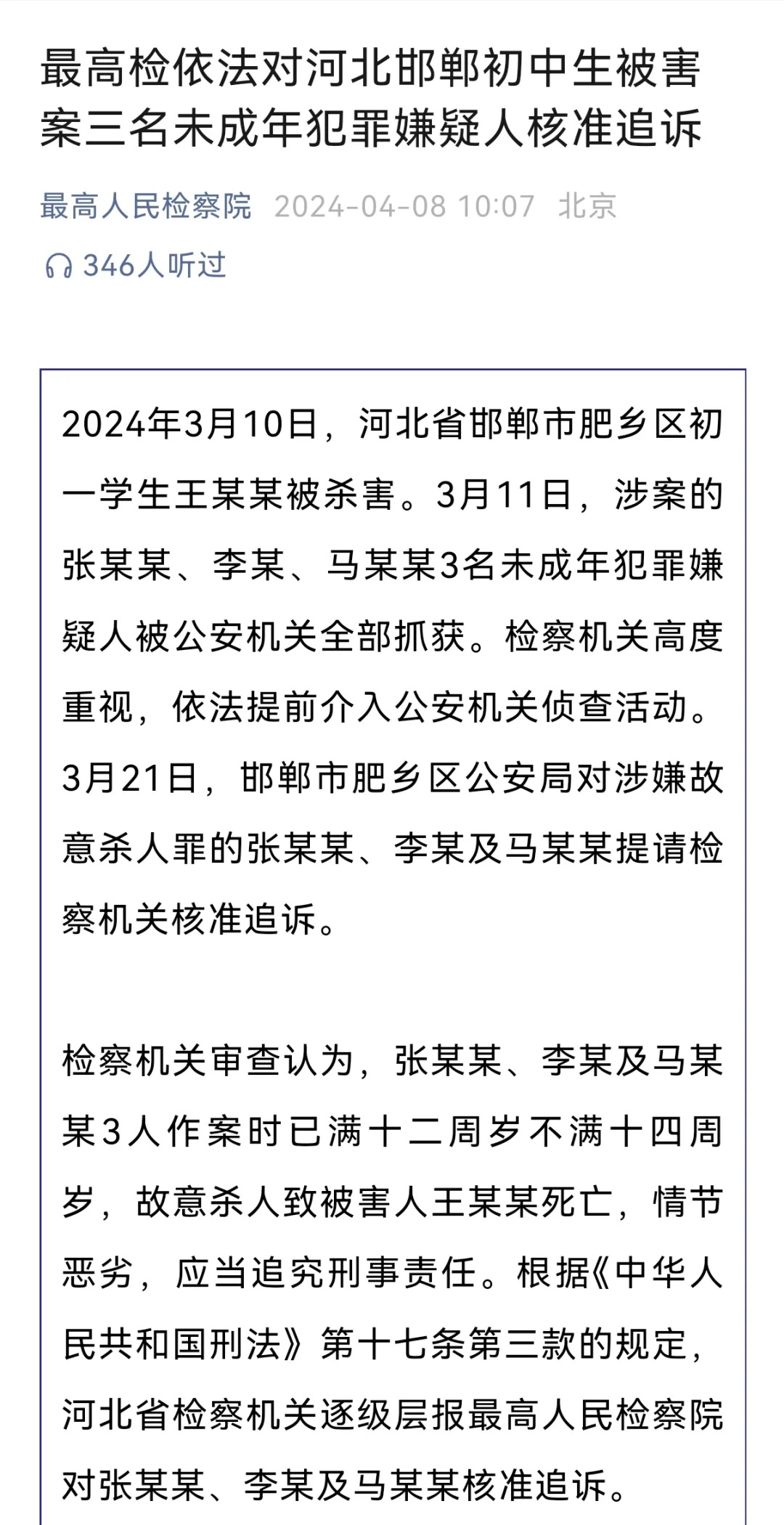 最高检依法对河北邯郸初中生被害案三名未成年犯罪嫌疑人核准追诉

最高人民检察院 2024-04-08 10:07 北京

346人听过

2024年3月10日，河北省邯郸市肥乡区初一学生王某某被杀害。3月11日，涉案的张某某、李某、马某某3名未成年犯罪嫌疑人被公安机关全部抓获。检察机关高度重视，依法提前介入公安机关侦查活动。3月21日，邯郸市肥乡区公安局对涉嫌故意杀人罪的张某某、李某及马某某提请检察机关核准追诉。

检察机关审查认为，张某某、李某及马某某3人作案时已满十二周岁不满十四周岁，故意杀人致被害人王某某死亡，情节恶劣，应当追究刑事责任。根据《中华人民共和国刑法》第十七条第三款的规定，河北省检察机关逐级层报最高人民检察院对张某某、李某及马某某核准追诉。